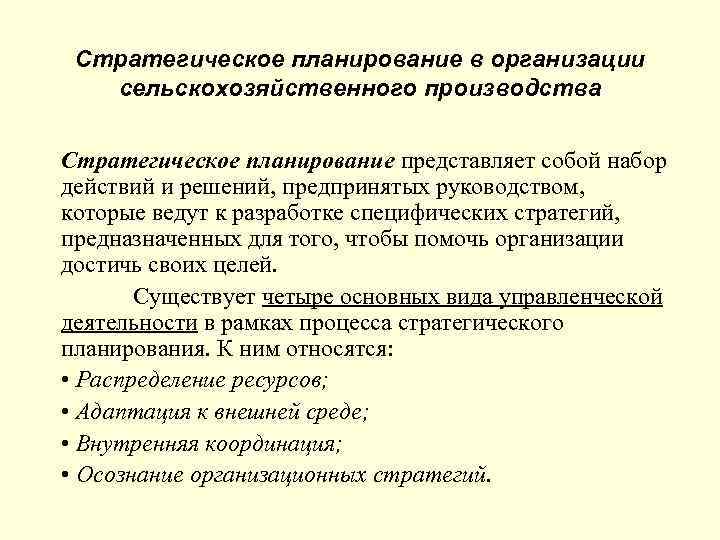 Стратегическое планирование в организации сельскохозяйственного производства

Стратегическое планирование представляет собой набор действий и решений, предпринятых руководством, которые ведут к разработке специфических стратегий, предназначенных для того, чтобы помочь организации достичь своих целей.

Существует четыре основных вида управленческой деятельности в рамках процесса стратегического планирования. К ним относятся:

• Распределение ресурсов;
• Адаптация к внешней среде;
• Внутренняя координация;
• Осознание организационных стратегий.